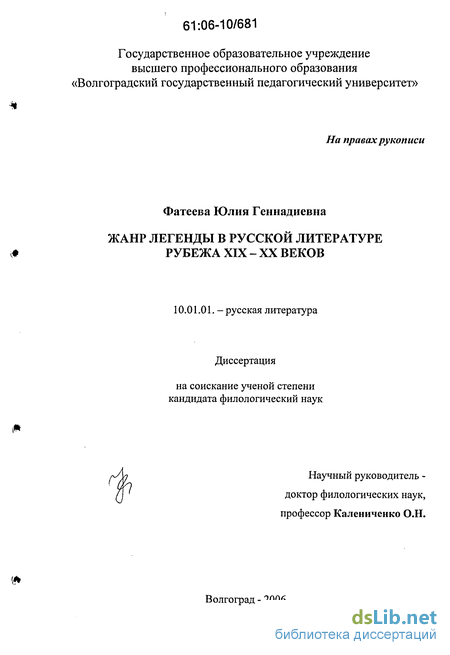 61:06-10/681

Государственное образовательное учреждение высшего профессионального образования «Волгоградский государственный педагогический университет»

На правах рукописи

Фатеева Юлия Геннадиевна

ЖАНР ЛЕГЕНДЫ В РУССКОЙ ЛИТЕРАТУРЕ РУБЕЖА XIX – XX ВЕКОВ

10.01.01. – русская литература

Диссертация

на соискание ученой степени кандидата филологический наук

Научный руководитель - доктор филологических наук, профессор Калениченко О.Н.

Волгоград - 2006

dsLib.net
библиотека диссертаций